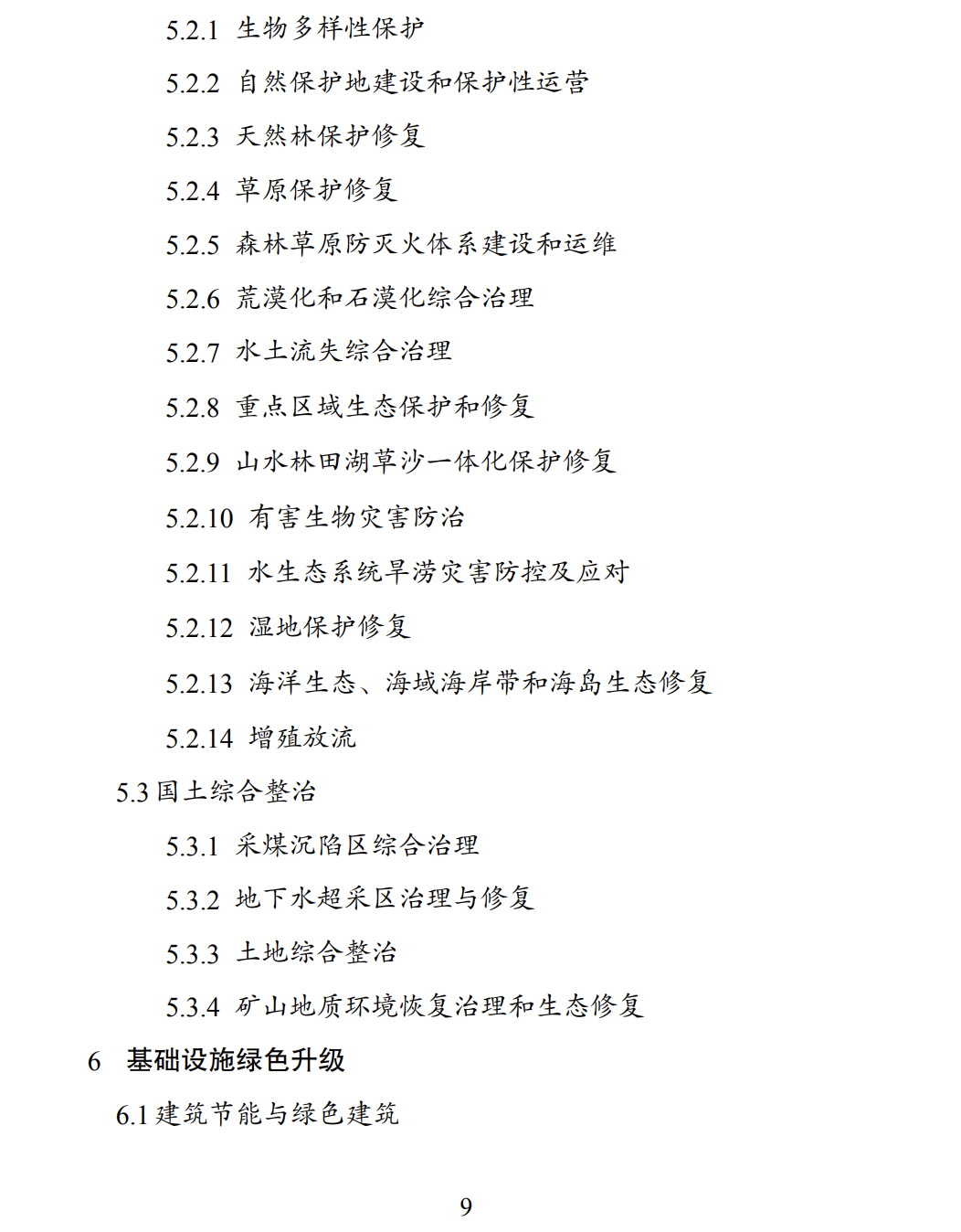 5.2.1 生物多样性保护

5.2.2 自然保护地建设和保护性运营

5.2.3 天然林保护修复

5.2.4 草原保护修复

5.2.5 森林草原防灭火体系建设和运维

5.2.6 荒漠化和石漠化综合治理

5.2.7 水土流失综合治理

5.2.8 重点区域生态保护和修复

5.2.9 山水林田湖草沙一体化保护修复

5.2.10 有害生物灾害防治

5.2.11 水生态系统旱涝灾害防控及应对

5.2.12 湿地保护修复

5.2.13 海洋生态、海域海岸带和海岛生态修复

5.2.14 增殖放流

5.3 国土综合整治

5.3.1 采煤沉陷区综合治理

5.3.2 地下水超采区治理与修复

5.3.3 土地综合整治

5.3.4 矿山地质环境恢复治理和生态修复

6 基础设施绿色升级

6.1 建筑节能与绿色建筑

9